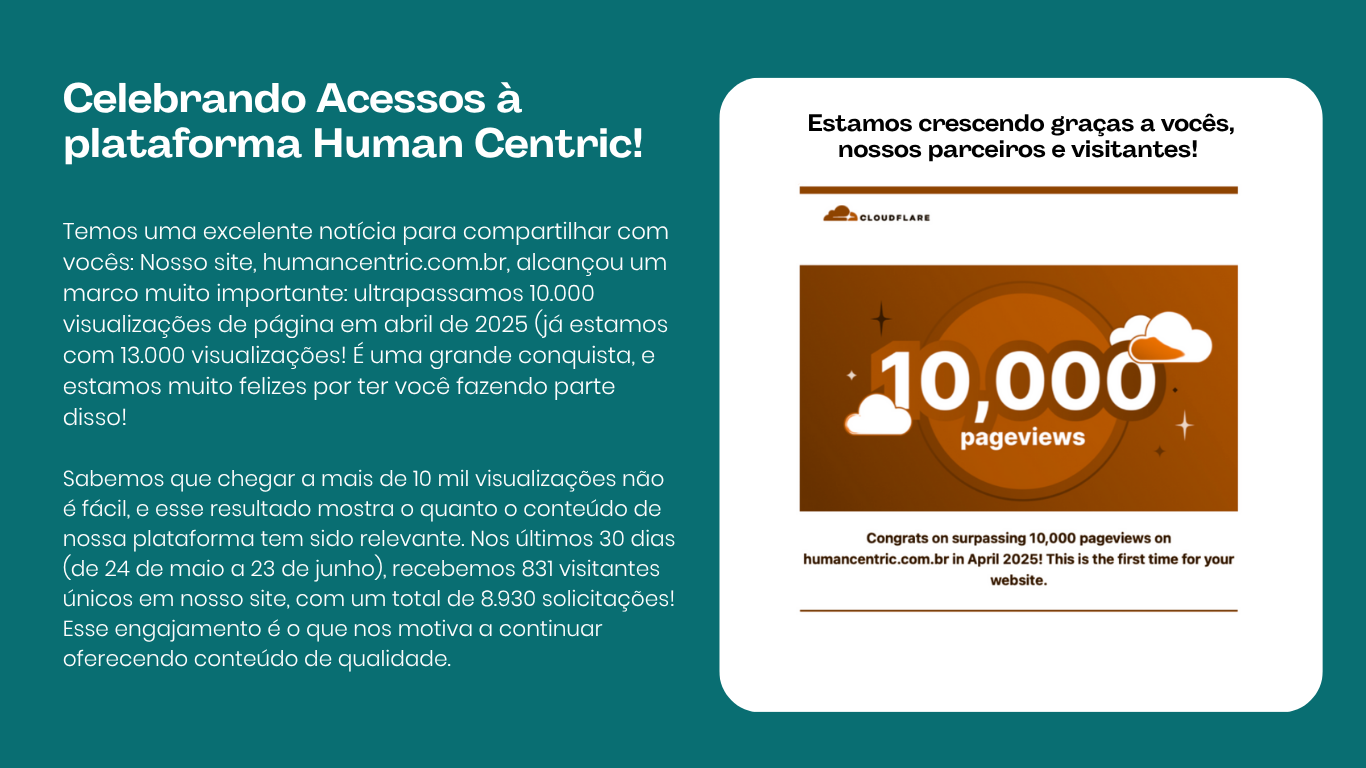 Celebrando Acessos à plataforma Human Centric!

Temos uma excelente notícia para compartilhar com vocês: Nosso site, humancentric.com.br, alcançou um marco muito importante: ultrapassamos 10.000 visualizações de página em abril de 2025 (já estamos com 13.000 visualizações! É uma grande conquista, e estamos muito felizes por ter você fazendo parte disso!

Sabemos que chegar a mais de 10 mil visualizações não é fácil, e esse resultado mostra o quanto o conteúdo de nossa plataforma tem sido relevante. Nos últimos 30 dias (de 24 de maio a 23 de junho), recebemos 831 visitantes únicos em nosso site, com um total de 8.930 solicitações! Esse engajamento é o que nos motiva a continuar oferecendo conteúdo de qualidade.

Estamos crescendo graças a vocês, nossos parceiros e visitantes!

CLOUDFLARE

10,000
pageviews

Congrats on surpassing 10,000 pageviews on humancentric.com.br in April 2025! This is the first time for your website.